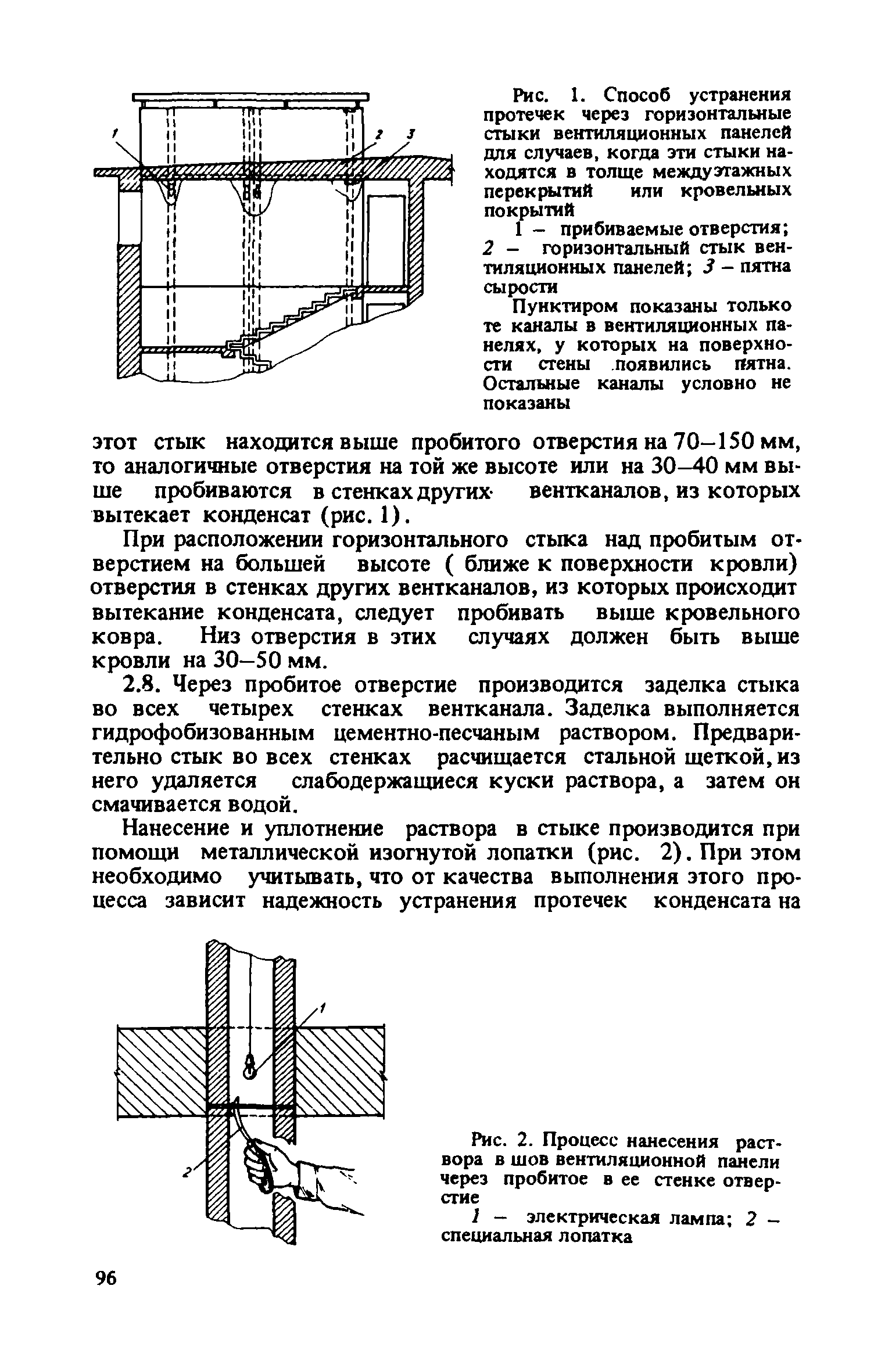 1

2

3

Рис. 1. Способ устранения протечек через горизонтальные стыки вентиляционных панелей для случаев, когда эти стыки находятся в толще междуэтажных перекрытий или кровельных покрытий

1 – прибиваемые отверстия; 2 – горизонтальный стык вентиляционных панелей; 3 – пятна сырости

Пунктиром показаны только те каналы в вентиляционных панелях, у которых на поверхности стены появились пятна. Остальные каналы условно не показаны

этот стык находится выше пробитого отверстия на 70–150 мм, то аналогичные отверстия на той же высоте или на 30–40 мм выше пробиваются в стенках других вентканалов, из которых вытекает конденсат (рис. 1).

При расположении горизонтального стыка над пробитым отверстием на большей высоте ( ближе к поверхности кровли) отверстия в стенках других вентканалов, из которых происходит вытекание конденсата, следует пробивать выше кровельного ковра. Низ отверстия в этих случаях должен быть выше кровли на 30–50 мм.

2.8. Через пробитое отверстие производится заделка стыка во всех четырех стенках вентканала. Заделка выполняется гидрофобизованным цементно-песчаным раствором. Предварительно стык во всех стенках расчищается стальной щеткой, из него удаляется слабодержащиеся куски раствора, а затем он смачивается водой.

Нанесение и уплотнение раствора в стыке производится при помощи металлической изогнутой лопатки (рис. 2). При этом необходимо учитывать, что от качества выполнения этого процесса зависит надежность устранения протечек конденсата на

1

2

Рис. 2. Процесс нанесения раствора в шов вентиляционной панели через пробитое в ее стенке отверстие

1 – электрическая лампа; 2 – специальная лопатка

96